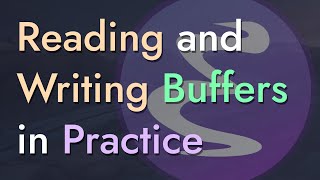 Reading and Writing Buffers in Practice